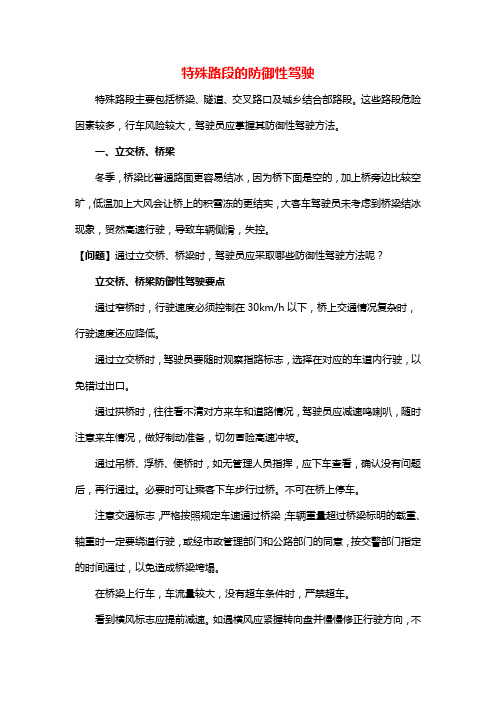 特殊路段的防御性驾驶

特殊路段主要包括桥梁、隧道、交叉路口及城乡结合部路段。这些路段危险因素较多，行车风险较大，驾驶员应掌握其防御性驾驶方法。

一、立交桥、桥梁

冬季，桥梁比普通路面更容易结冰，因为桥下面是空的，加上桥旁边比较空旷，低温加上大风会让桥上的积雪冻的更结实，大客车驾驶员未考虑到桥梁结冰现象，贸然高速行驶，导致车辆侧滑，失控。

【问题】通过立交桥、桥梁时，驾驶员应采取哪些防御性驾驶方法呢？

立交桥、桥梁防御性驾驶要点

通过窄桥时，行驶速度必须控制在 30km/h 以下，桥上交通情况复杂时，行驶速度还应降低。

通过立交桥时，驾驶员要随时观察指路标志，选择在对应的车道内行驶，以免错过出口。

通过拱桥时，往往看不清对方来车和道路情况，驾驶员应减速鸣喇叭，随时注意来车情况，做好制动准备，切勿冒险高速冲坡。

通过吊桥、浮桥、便桥时，如无管理人员指挥，应下车查看，确认没有问题后，再行通过。必要时可让乘客下车步行过桥。不可在桥上停车。

注意交通标志，严格按照规定车速通过桥梁；车辆重量超过桥梁标明的载重、轴重时一定要绕道行驶，或经市政管理部门和公路部门的同意，按交警部门指定的时间通过，以免造成桥梁垮塌。

在桥梁上行车，车流量较大，没有超车条件时，严禁超车。

看到横风标志应提前减速。如遇横风应紧握转向盘并慢慢修正行驶方向，不